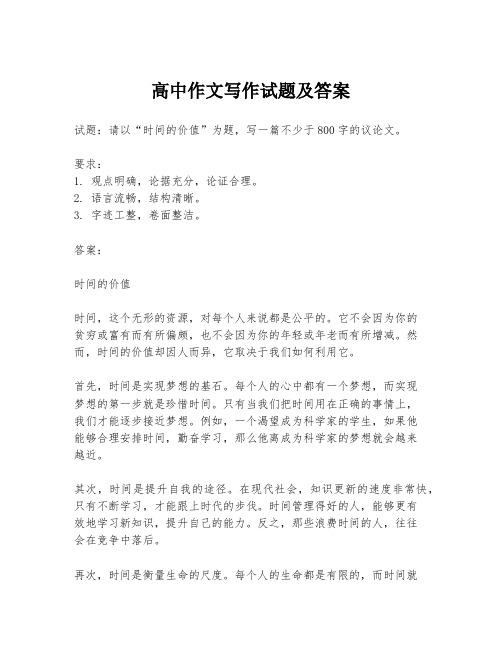 高中作文写作试题及答案

试题：请以“时间的价值”为题，写一篇不少于800字的议论文。

要求：
1. 观点明确，论据充分，论证合理。
2. 语言流畅，结构清晰。
3. 字迹工整，卷面整洁。

答案：

时间的价值

时间，这个无形的资源，对每个人来说都是公平的。它不会因为你的贫穷或富有而有所偏颇，也不会因为你的年轻或年老而有所增减。然而，时间的价值却因人而异，它取决于我们如何利用它。

首先，时间是实现梦想的基石。每个人的心中都有一个梦想，而实现梦想的第一步就是珍惜时间。只有当我们把时间用在正确的事情上，我们才能逐步接近梦想。例如，一个渴望成为科学家的学生，如果他能够合理安排时间，勤奋学习，那么他离成为科学家的梦想就会越来越近。

其次，时间是提升自我的途径。在现代社会，知识更新的速度非常快，只有不断学习，才能跟上时代的步伐。时间管理得好的人，能够更有效地学习新知识，提升自己的能力。反之，那些浪费时间的人，往往会在竞争中落后。

再次，时间是衡量生命的尺度。每个人的生命都是有限的，而时间就